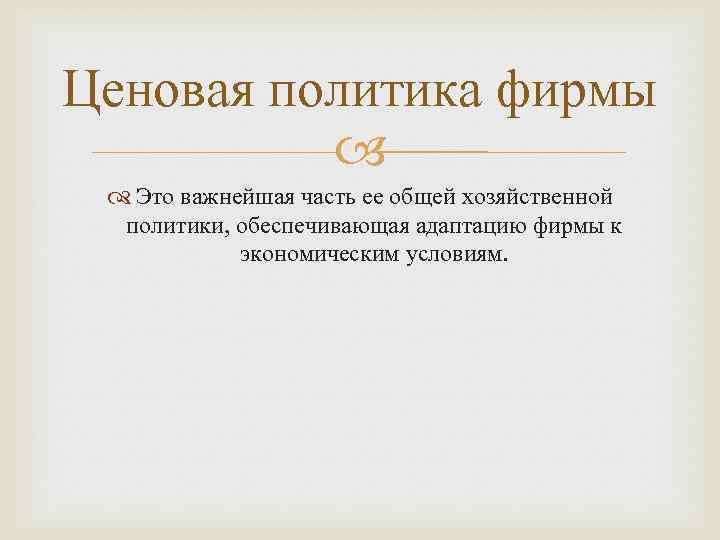 Ценовая политика фирмы

Это важнейшая часть ее общей хозяйственной политики, обеспечивающая адаптацию фирмы к экономическим условиям.